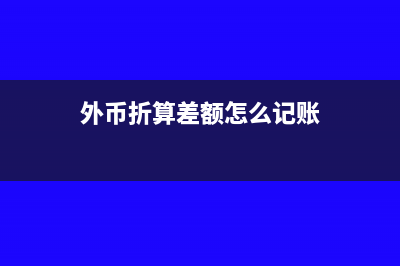 外币折算差额怎么记账